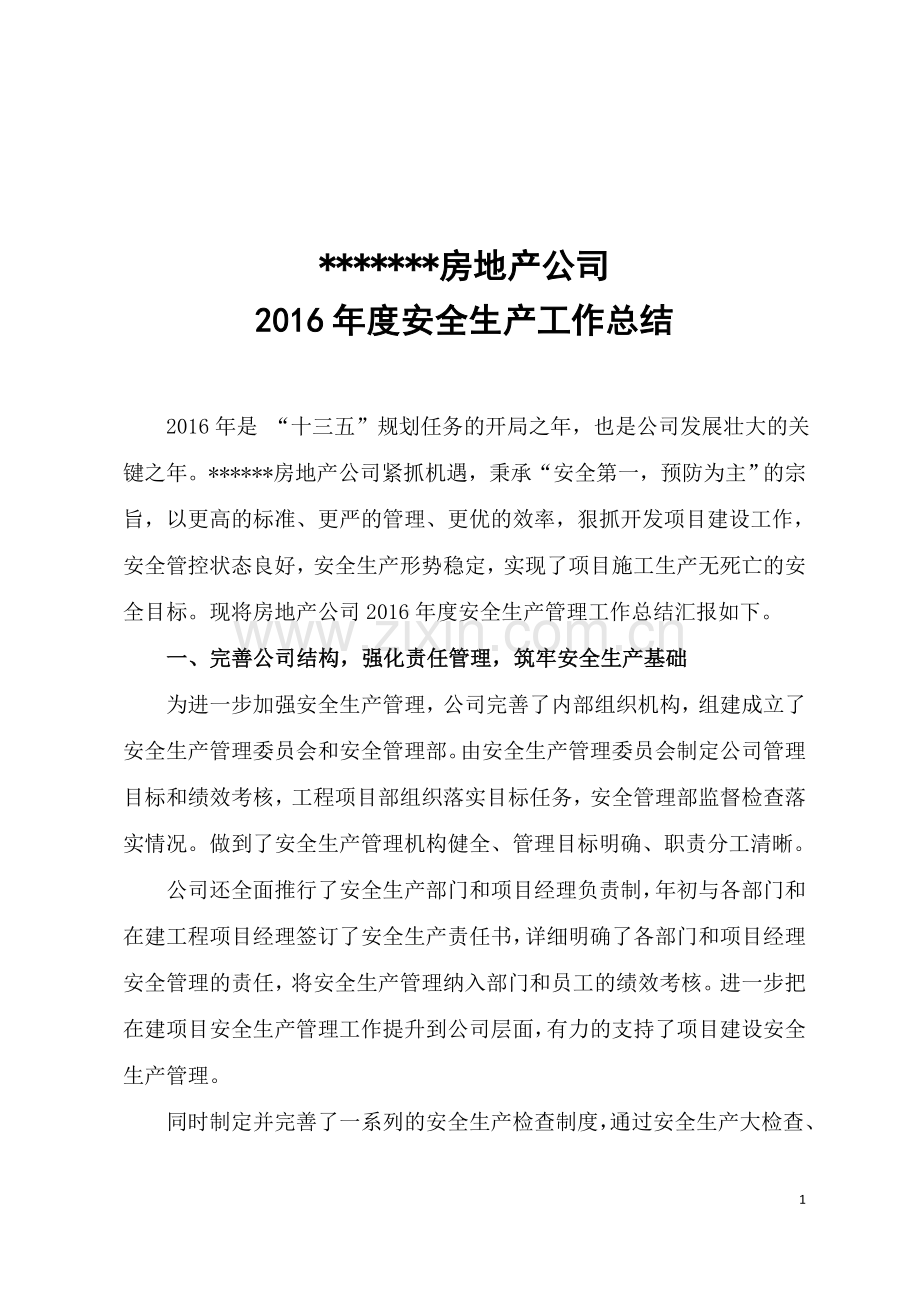 *******房地产公司
2016年度安全生产工作总结

2016年是“十三五”规划任务的开局之年，也是公司发展壮大的关键之年。******房地产公司紧抓机遇，秉承“安全第一，预防为主”的宗旨，以更高的标准、更严的管理、更优的效率，狠抓开发项目建设工作，安全管控状态良好，安全生产形势稳定，实现了项目施工生产无死亡的安全目标。现将房地产公司2016年度安全生产管理工作总结汇报如下。

一、完善公司结构，强化责任管理，筑牢安全生产基础

为进一步加强安全生产管理，公司完善了内部组织机构，组建成立了安全生产管理委员会和安全管理部。由安全生产管理委员会制定公司管理目标和绩效考核，工程项目部组织落实目标任务，安全管理部监督检查落实情况。做到了安全生产管理机构健全、管理目标明确、职责分工清晰。

公司还全面推行了安全生产部门和项目经理负责制，年初与各部门和在建工程项目经理签订了安全生产责任书，详细明确了各部门和项目经理安全管理的责任，将安全生产管理纳入部门和员工的绩效考核。进一步把在建项目安全生产管理工作提升到公司层面，有力的支持了项目建设安全生产管理。

同时制定并完善了一系列的安全生产检查制度，通过安全生产大检查、

1

www.zixin.com.cn